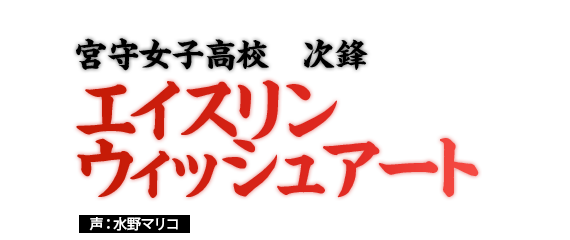 宮守女子高校　次鋒

エイスリン
ウィッシュアート

声：水野マリコ